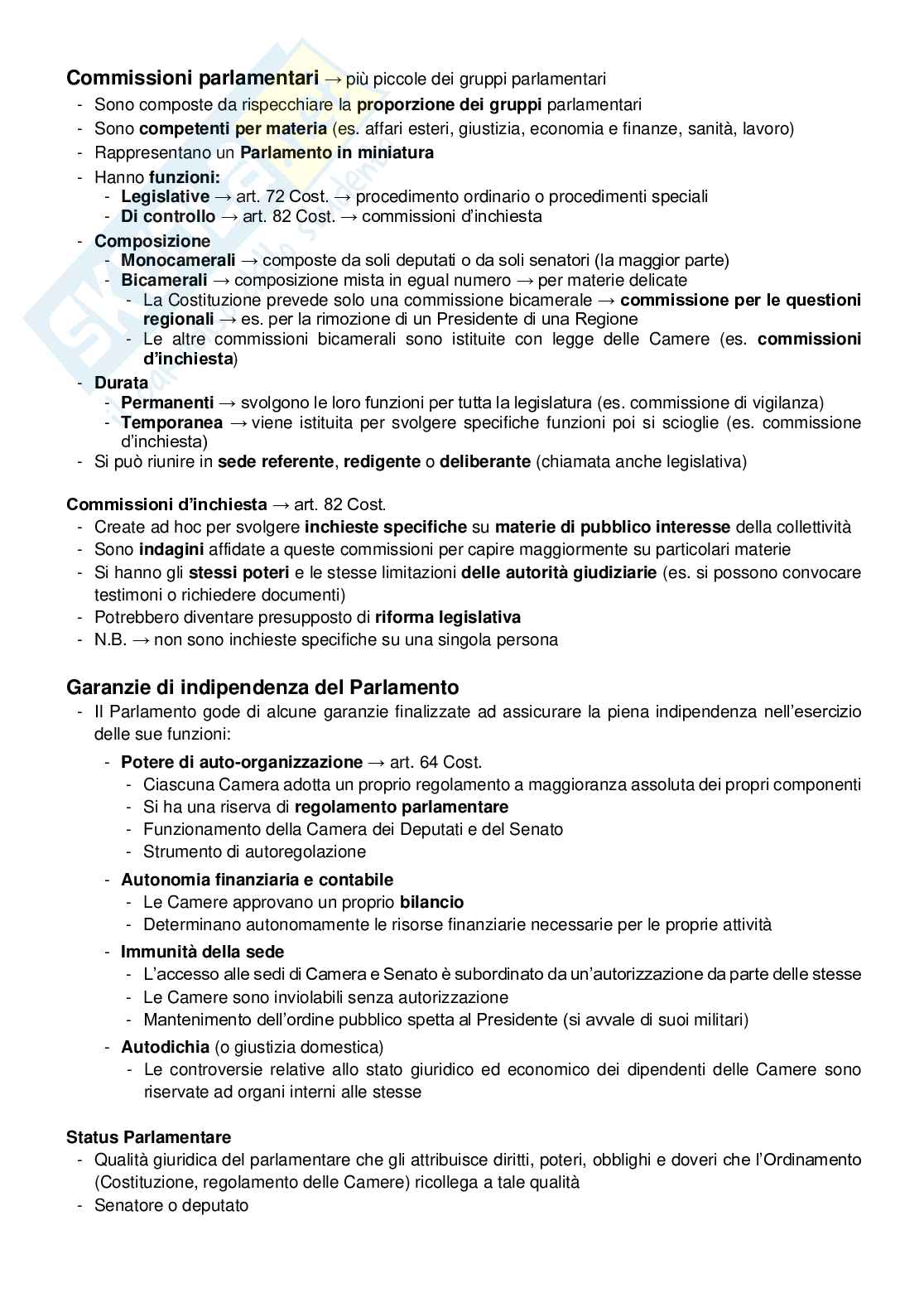 Commissioni parlamentari → più piccole dei gruppi parlamentari
- Sono composte da rispecchiare la proporzione dei gruppi parlamentari
- Sono competenti per materia (es. affari esteri, giustizia, economia e finanze, sanità, lavoro)
- Rappresentano un Parlamento in miniatura
- Hanno funzioni:
  - Legislative → art. 72 Cost. → procedimento ordinario o procedimenti speciali
  - Di controllo → art. 82 Cost. → commissioni d'inchiesta
- Composizione
  - Monocamerali → composte da soli deputati o da soli senatori (la maggior parte)
  - Bicamerali → composizione mista in egual numero → per materie delicate
    - La Costituzione prevede solo una commissione bicamerale → commissione per le questioni regionali → es. per la rimozione di un Presidente di una Regione
    - Le altre commissioni bicamerali sono istituite con legge delle Camere (es. commissioni d'inchiesta)
- Durata
  - Permanenti → svolgono le loro funzioni per tutta la legislatura (es. commissione di vigilanza)
  - Temporanea → viene istituita per svolgere specifiche funzioni poi si scioglie (es. commissione d'inchiesta)
- Si può riunire in sede referente, redigente o deliberante (chiamata anche legislativa)

Commissioni d'inchiesta → art. 82 Cost.
- Create ad hoc per svolgere inchieste specifiche su materie di pubblico interesse della collettività
- Sono indagini affidate a queste commissioni per capire maggiormente su particolari materie
- Si hanno gli stessi poteri e le stesse limitazioni delle autorità giudiziarie (es. si possono convocare testimoni o richiedere documenti)
- Potrebbero diventare presupposto di riforma legislativa
- N.B. → non sono inchieste specifiche su una singola persona

Garanzie di indipendenza del Parlamento
- Il Parlamento gode di alcune garanzie finalizzate ad assicurare la piena indipendenza nell'esercizio delle sue funzioni:
  - Potere di auto-organizzazione → art. 64 Cost.
    - Ciascuna Camera adotta un proprio regolamento a maggioranza assoluta dei propri componenti
    - Si ha una riserva di regolamento parlamentare
    - Funzionamento della Camera dei Deputati e del Senato
    - Strumento di autoregolazione
  - Autonomia finanziaria e contabile
    - Le Camere approvano un proprio bilancio
    - Determinano autonomamente le risorse finanziarie necessarie per le proprie attività
  - Immunità della sede
    - L'accesso alle sedi di Camera e Senato è subordinato da un'autorizzazione da parte delle stesse
    - Le Camere sono inviolabili senza autorizzazione
    - Mantenimento dell'ordine pubblico spetta al Presidente (si avvale di suoi militari)
  - Autodichia (o giustizia domestica)
    - Le controversie relative allo stato giuridico ed economico dei dipendenti delle Camere sono riservate ad organi interni alle stesse

Status Parlamentare
- Qualità giuridica del parlamentare che gli attribuisce diritti, poteri, obblighi e doveri che l'Ordinamento (Costituzione, regolamento delle Camere) ricollega a tale qualità
- Senatore o deputato